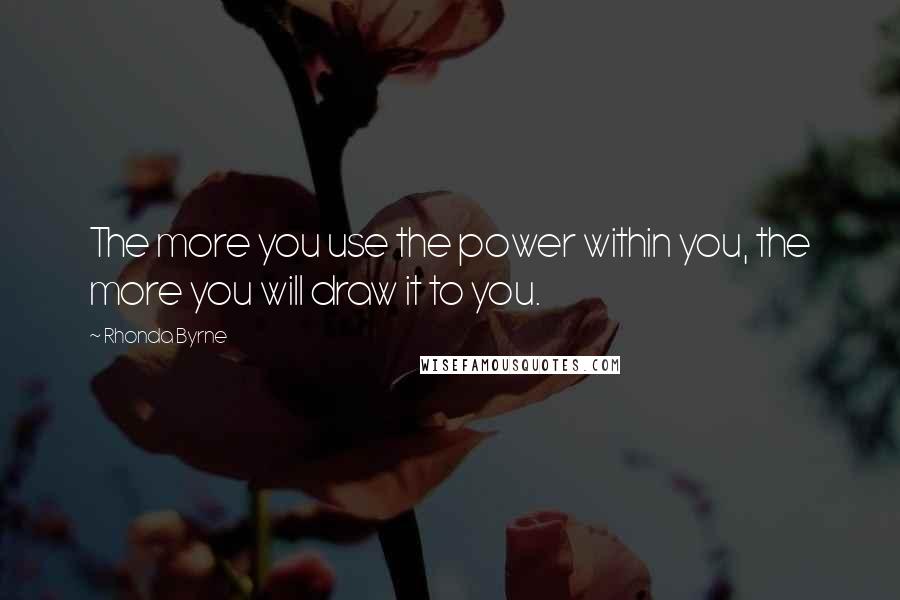 The more you use the power within you, the more you will draw it to you.

~ Rhonda Byrne

WISEFAMOUSQUOTES.COM